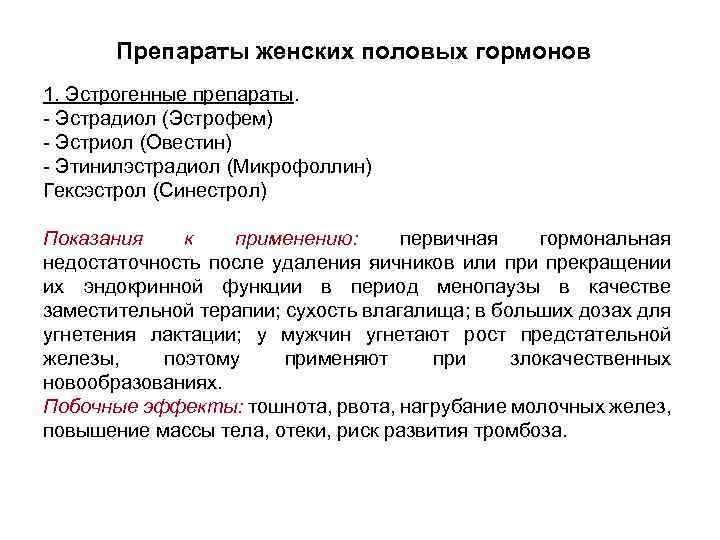 Препараты женских половых гормонов

1. Эстрогенные препараты.
- Эстрадиол (Эстрофем)
- Эстриол (Овестин)
- Этинилэстрадиол (Микрофоллин)
Гексэстрол (Синестрол)

Показания к применению: первичная гормональная недостаточность после удаления яичников или при прекращении их эндокринной функции в период менопаузы в качестве заместительной терапии; сухость влагалища; в больших дозах для угнетения лактации; у мужчин угнетают рост предстательной железы, поэтому применяют при злокачественных новообразованиях.
Побочные эффекты: тошнота, рвота, нагрубание молочных желез, повышение массы тела, отеки, риск развития тромбоза.